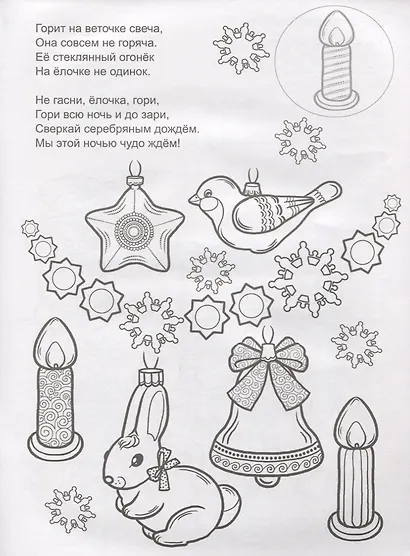 Горит на веточке свеча,
Она совсем не горяча.
Её стеклянный огонёк
На ёлочке не одинок.

Не гасни, ёлочка, гори,
Гори всю ночь и до зари,
Сверкай серебряным дождём.
Мы этой ночью чудо ждём!